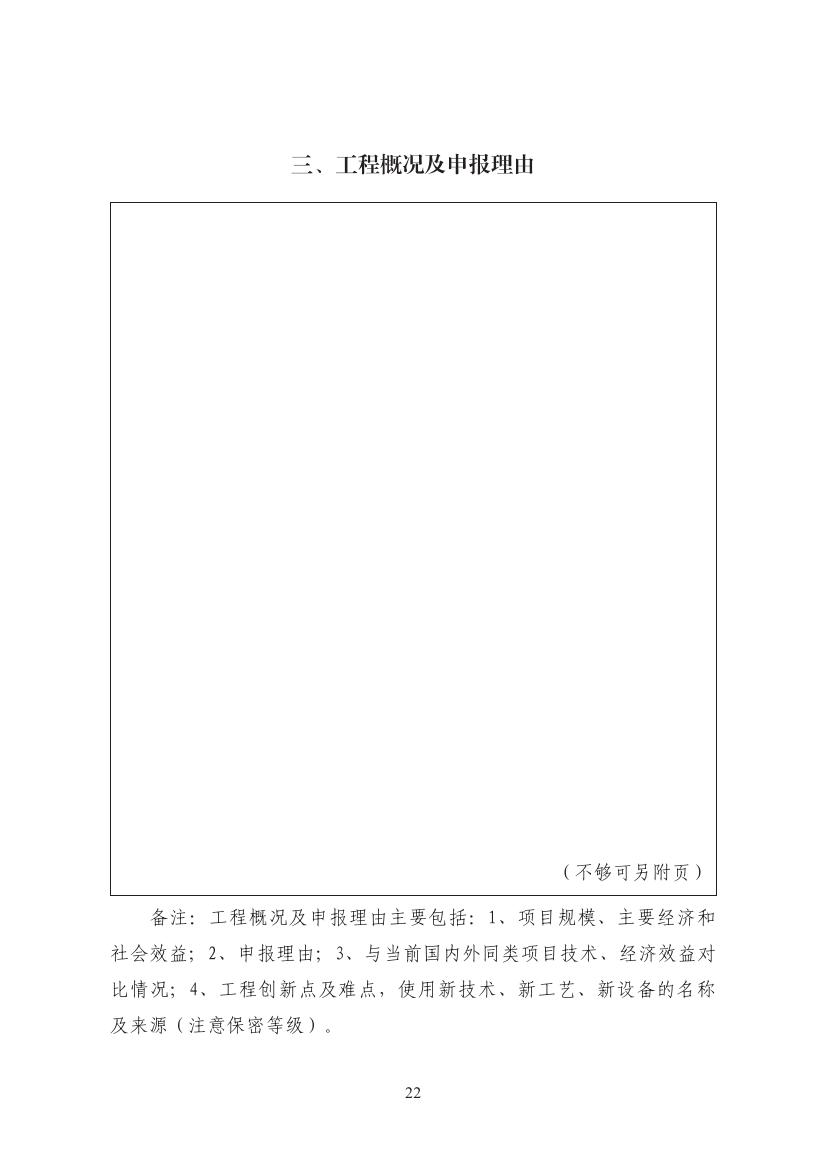 三、工程概况及申报理由

（不够可另附页）

备注：工程概况及申报理由主要包括：1、项目规模、主要经济和社会效益；2、申报理由；3、与当前国内外同类项目技术、经济效益对比情况；4、工程创新点及难点，使用新技术、新工艺、新设备的名称及来源（注意保密等级）。

22